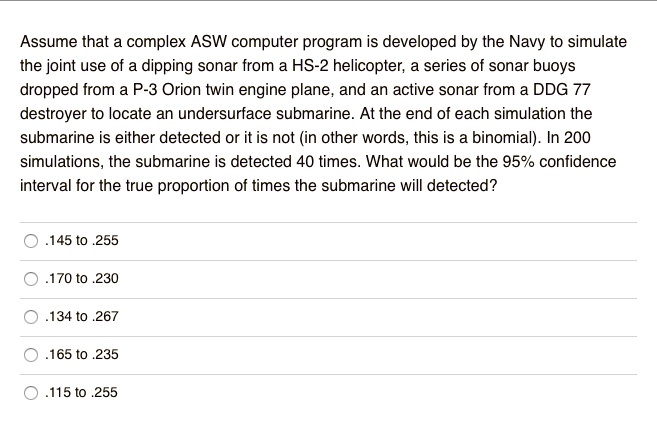 Assume that a complex ASW computer program is developed by the Navy to simulate the joint use of a dipping sonar from a HS-2 helicopter, a series of sonar buoys dropped from a P-3 Orion twin engine plane, and an active sonar from a DDG 77 destroyer to locate an undersurface submarine. At the end of each simulation the submarine is either detected or it is not (in other words, this is a binomial). In 200 simulations, the submarine is detected 40 times. What would be the 95% confidence interval for the true proportion of times the submarine will detected?

.145 to .255

.170 to .230

.134 to .267

.165 to .235

.115 to .255